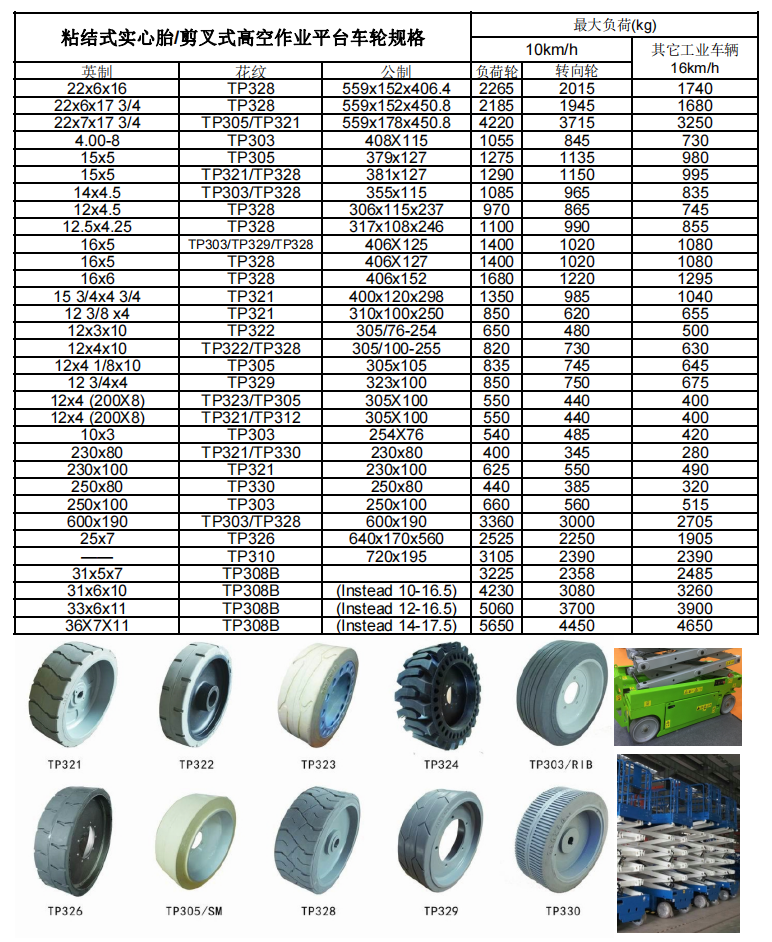 | 粘结式实心胎/剪叉式高空作业平台车轮规格 | | | 最大负荷(kg) | | |
|---|---|---|---|---|---|
| | | | 10km/h | | 其它工业车辆 16km/h |
| 英制 | 花纹 | 公制 | 负荷轮 | 转向轮 | |
| 22x6x16 | TP328 | 559x152x406.4 | 2265 | 2015 | 1740 |
| 22x6x17 3/4 | TP328 | 559x152x450.8 | 2185 | 1945 | 1680 |
| 22x7x17 3/4 | TP305/TP321 | 559x178x450.8 | 4220 | 3715 | 3250 |
| 4.00-8 | TP303 | 408X115 | 1055 | 845 | 730 |
| 15x5 | TP305 | 379x127 | 1275 | 1135 | 980 |
| 15x5 | TP321/TP328 | 381x127 | 1290 | 1150 | 995 |
| 14x4.5 | TP303/TP328 | 355x115 | 1085 | 965 | 835 |
| 12x4.5 | TP328 | 306x115x237 | 970 | 865 | 745 |
| 12.5x4.25 | TP328 | 317x108x246 | 1100 | 990 | 855 |
| 16x5 | TP303/TP329/TP328 | 406X125 | 1400 | 1020 | 1080 |
| 16x5 | TP328 | 406X127 | 1400 | 1020 | 1080 |
| 16x6 | TP328 | 406x152 | 1680 | 1220 | 1295 |
| 15 3/4x4 3/4 | TP321 | 400x120x298 | 1350 | 985 | 1040 |
| 12 3/8 x4 | TP321 | 310x100x250 | 850 | 620 | 655 |
| 12x3x10 | TP322 | 305/76-254 | 650 | 480 | 500 |
| 12x4x10 | TP322/TP328 | 305/100-255 | 820 | 730 | 630 |
| 12x4 1/8x10 | TP305 | 305x105 | 835 | 745 | 645 |
| 12 3/4x4 | TP329 | 323x100 | 850 | 750 | 675 |
| 12x4 (200X8) | TP323/TP305 | 305X100 | 550 | 440 | 400 |
| 12x4 (200X8) | TP321/TP312 | 305X100 | 550 | 440 | 400 |
| 10x3 | TP303 | 254X76 | 540 | 485 | 420 |
| 230x80 | TP321/TP330 | 230x80 | 400 | 345 | 280 |
| 230x100 | TP321 | 230x100 | 625 | 550 | 490 |
| 250x80 | TP330 | 250x80 | 440 | 385 | 320 |
| 250x100 | TP303 | 250x100 | 660 | 560 | 515 |
| 600x190 | TP303/TP328 | 600x190 | 3360 | 3000 | 2705 |
| 25x7 | TP326 | 640x170x560 | 2525 | 2250 | 1905 |
| —— | TP310 | 720x195 | 3105 | 2390 | 2390 |
| 31x5x7 | TP308B | | 3225 | 2358 | 2485 |
| 31x6x10 | TP308B | (Instead 10-16.5) | 4230 | 3080 | 3260 |
| 33x6x11 | TP308B | (Instead 12-16.5) | 5060 | 3700 | 3900 |
| 36X7X11 | TP308B | (Instead 14-17.5) | 5650 | 4450 | 4650 |

TP321 TP322 TP323 TP324 TP303/RIB

TP326 TP305/SM TP328 TP329 TP330